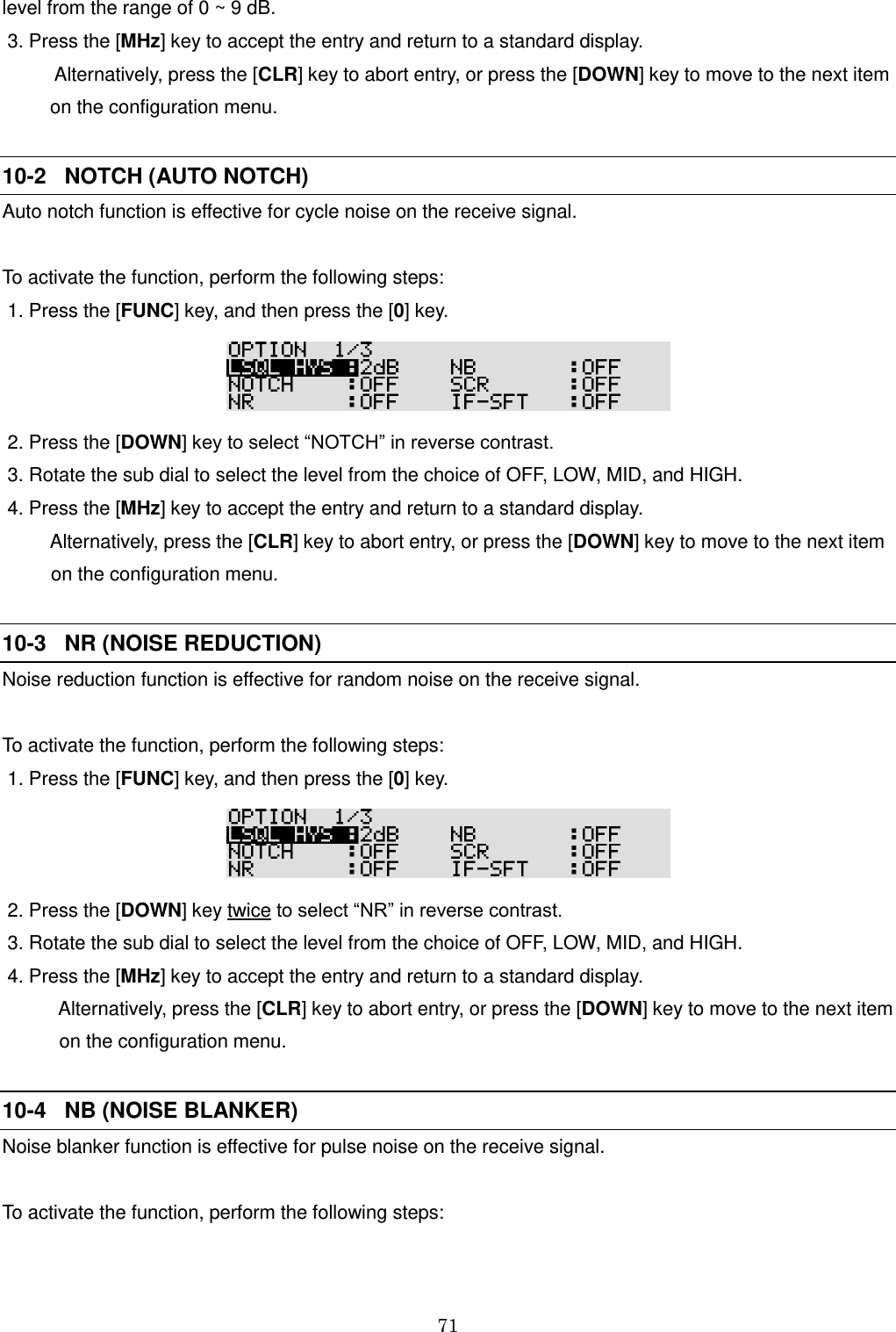 level from the range of 0 ~ 9 dB.
3. Press the [MHz] key to accept the entry and return to a standard display.
Alternatively, press the [CLR] key to abort entry, or press the [DOWN] key to move to the next item on the configuration menu.

10-2 NOTCH (AUTO NOTCH)
Auto notch function is effective for cycle noise on the receive signal.

To activate the function, perform the following steps:
1. Press the [FUNC] key, and then press the [0] key.

OPTION 1/3
LSQL HYS :2dB NB :OFF
NOTCH :OFF SCR :OFF
NR :OFF IF-SFT :OFF

2. Press the [DOWN] key to select “NOTCH” in reverse contrast.
3. Rotate the sub dial to select the level from the choice of OFF, LOW, MID, and HIGH.
4. Press the [MHz] key to accept the entry and return to a standard display.
Alternatively, press the [CLR] key to abort entry, or press the [DOWN] key to move to the next item on the configuration menu.

10-3 NR (NOISE REDUCTION)
Noise reduction function is effective for random noise on the receive signal.

To activate the function, perform the following steps:
1. Press the [FUNC] key, and then press the [0] key.

OPTION 1/3
LSQL HYS :2dB NB :OFF
NOTCH :OFF SCR :OFF
NR :OFF IF-SFT :OFF

2. Press the [DOWN] key twice to select “NR” in reverse contrast.
3. Rotate the sub dial to select the level from the choice of OFF, LOW, MID, and HIGH.
4. Press the [MHz] key to accept the entry and return to a standard display.
Alternatively, press the [CLR] key to abort entry, or press the [DOWN] key to move to the next item on the configuration menu.

10-4 NB (NOISE BLANKER)
Noise blanker function is effective for pulse noise on the receive signal.

To activate the function, perform the following steps:

71